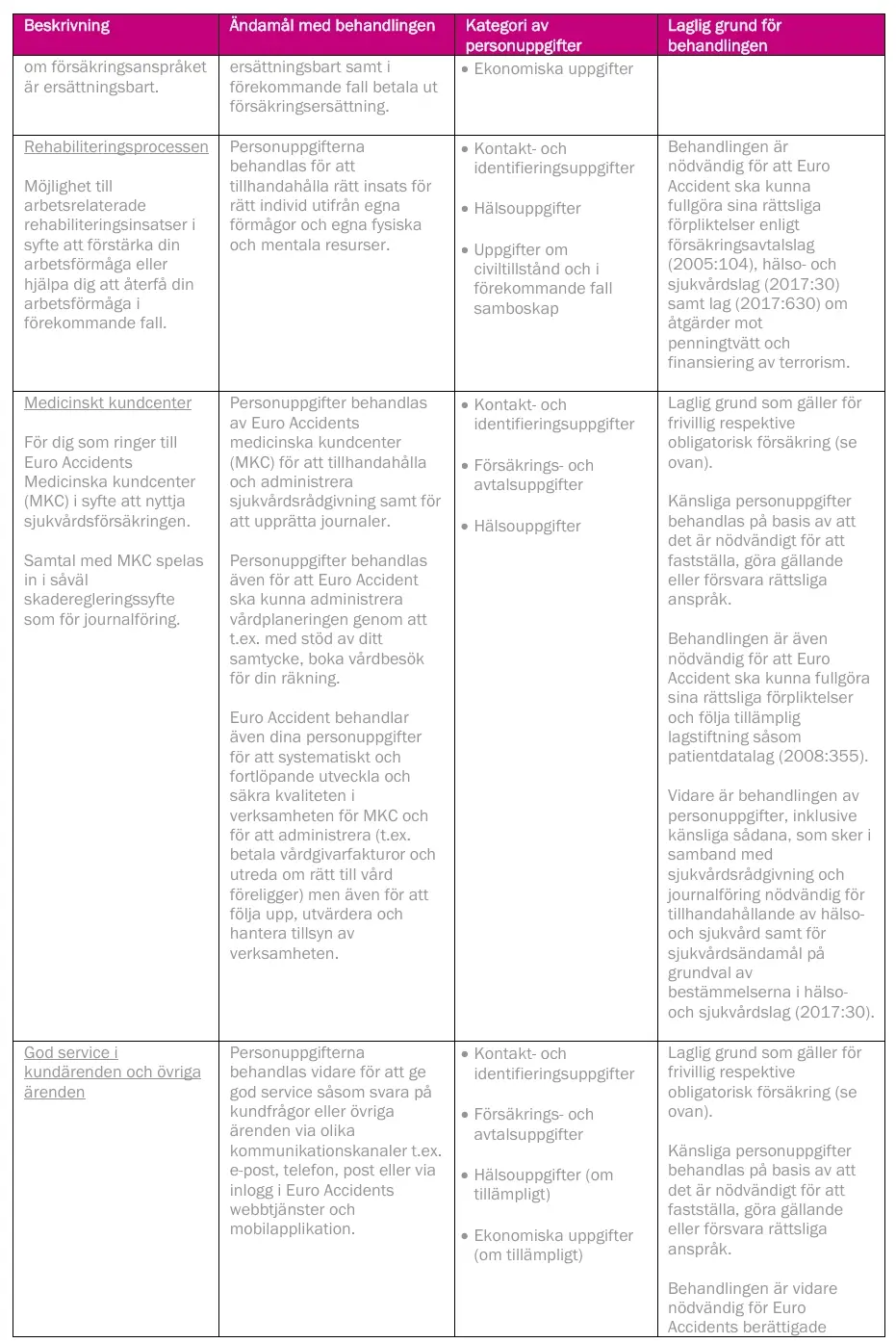 | Beskrivning | Ändamål med behandlingen | Kategori av personuppgifter | Laglig grund för behandlingen |
|---|---|---|---|
| om försäkringsanspråket är ersättningsbart. | ersättningsbart samt i förekommande fall betala ut försäkringsersättning. | • Ekonomiska uppgifter | |
| Rehabiliteringsprocessen<br><br>Möjlighet till arbetsrelaterade rehabiliteringsinsatser i syfte att förstärka din arbetsförmåga eller hjälpa dig att återfå din arbetsförmåga i förekommande fall. | Personuppgifterna behandlas för att tillhandahålla rätt insats för rätt individ utifrån egna förmågor och egna fysiska och mentala resurser. | • Kontakt- och identifieringsuppgifter<br><br>• Hälsouppgifter<br><br>• Uppgifter om civiltillstånd och i förekommande fall samboskap | Behandlingen är nödvändig för att Euro Accident ska kunna fullgöra sina rättsliga förpliktelser enligt försäkringsavtalslag (2005:104), hälso- och sjukvårdslag (2017:30) samt lag (2017:630) om åtgärder mot penningtvätt och finansiering av terrorism. |
| Medicinskt kundcenter<br><br>För dig som ringer till Euro Accidents Medicinska kundcenter (MKC) i syfte att nyttja sjukvårdsförsäkringen.<br><br>Samtal med MKC spelas in i såväl skaderegleringssyfte som för journalföring. | Personuppgifter behandlas av Euro Accidents medicinska kundcenter (MKC) för att tillhandahålla och administrera sjukvårdsrådgivning samt för att upprätta journaler.<br><br>Personuppgifter behandlas även för att Euro Accident ska kunna administrera vårdplaneringen genom att t.ex. med stöd av ditt samtycke, boka vårdbesök för din räkning.<br><br>Euro Accident behandlar även dina personuppgifter för att systematiskt och fortlöpande utveckla och säkra kvaliteten i verksamheten för MKC och för att administrera (t.ex. betala vårdgivarfakturor och utreda om rätt till vård föreligger) men även för att följa upp, utvärdera och hantera tillsyn av verksamheten. | • Kontakt- och identifieringsuppgifter<br><br>• Försäkrings- och avtalsuppgifter<br><br>• Hälsouppgifter | Laglig grund som gäller för frivillig respektive obligatorisk försäkring (se ovan).<br><br>Känsliga personuppgifter behandlas på basis av att det är nödvändigt för att fastställa, göra gällande eller försvara rättsliga anspråk.<br><br>Behandlingen är även nödvändig för att Euro Accident ska kunna fullgöra sina rättsliga förpliktelser och följa tillämplig lagstiftning såsom patientdatalag (2008:355).<br><br>Vidare är behandlingen av personuppgifter, inklusive känsliga sådana, som sker i samband med sjukvårdsrådgivning och journalföring nödvändig för tillhandahållande av hälso- och sjukvård samt för sjukvårdsändamål på grundval av bestämmelserna i hälso- och sjukvårdslag (2017:30). |
| God service i kundärenden och övriga ärenden | Personuppgifterna behandlas vidare för att ge god service såsom svara på kundfrågor eller övriga ärenden via olika kommunikationskanaler t.ex. e-post, telefon, post eller via inlogg i Euro Accidents webbtjänster och mobilapplikation. | • Kontakt- och identifieringsuppgifter<br><br>• Försäkrings- och avtalsuppgifter<br><br>• Hälsouppgifter (om tillämpligt)<br><br>• Ekonomiska uppgifter (om tillämpligt) | Laglig grund som gäller för frivillig respektive obligatorisk försäkring (se ovan).<br><br>Känsliga personuppgifter behandlas på basis av att det är nödvändigt för att fastställa, göra gällande eller försvara rättsliga anspråk.<br><br>Behandlingen är vidare nödvändig för Euro Accidents berättigade |